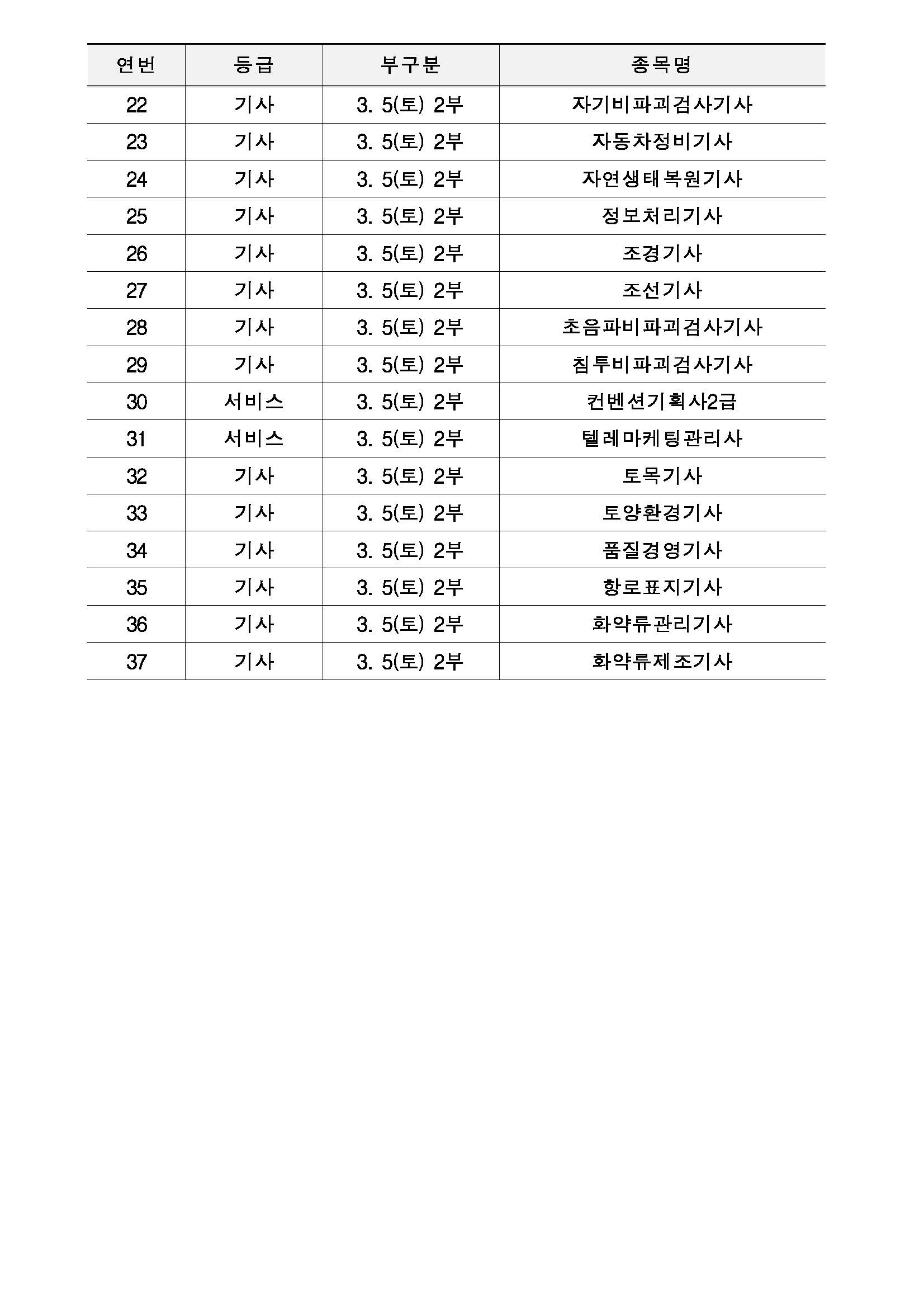 | 연번 | 등급 | 부구분 | 종목명 |
|---|---|---|---|
| 22 | 기사 | 3. 5(토) 2부 | 자기비파괴검사기사 |
| 23 | 기사 | 3. 5(토) 2부 | 자동차정비기사 |
| 24 | 기사 | 3. 5(토) 2부 | 자연생태복원기사 |
| 25 | 기사 | 3. 5(토) 2부 | 정보처리기사 |
| 26 | 기사 | 3. 5(토) 2부 | 조경기사 |
| 27 | 기사 | 3. 5(토) 2부 | 조선기사 |
| 28 | 기사 | 3. 5(토) 2부 | 초음파비파괴검사기사 |
| 29 | 기사 | 3. 5(토) 2부 | 침투비파괴검사기사 |
| 30 | 서비스 | 3. 5(토) 2부 | 컨벤션기획사2급 |
| 31 | 서비스 | 3. 5(토) 2부 | 텔레마케팅관리사 |
| 32 | 기사 | 3. 5(토) 2부 | 토목기사 |
| 33 | 기사 | 3. 5(토) 2부 | 토양환경기사 |
| 34 | 기사 | 3. 5(토) 2부 | 품질경영기사 |
| 35 | 기사 | 3. 5(토) 2부 | 항로표지기사 |
| 36 | 기사 | 3. 5(토) 2부 | 화약류관리기사 |
| 37 | 기사 | 3. 5(토) 2부 | 화약류제조기사 |